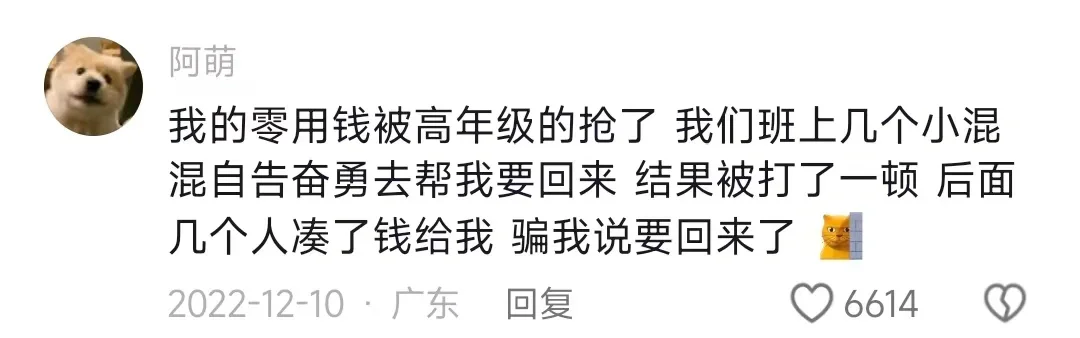 阿萌

我的零用钱被高年级的抢了 我们班上几个小混混自告奋勇去帮我要回来 结果被打了一顿 后面几个人凑了钱给我 骗我说要回来了

2022-12-10 · 广东 回复 6614